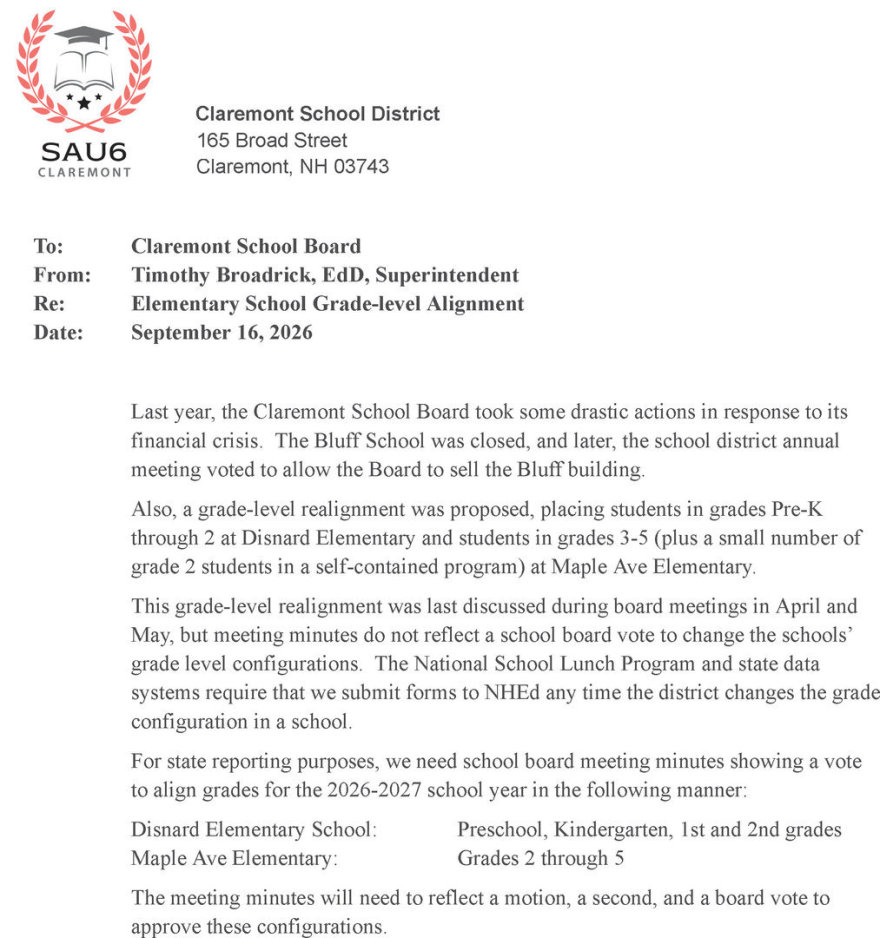 SAU6
CLAREMONT

Claremont School District
165 Broad Street
Claremont, NH 03743

To: Claremont School Board
From: Timothy Broadrick, EdD, Superintendent
Re: Elementary School Grade-level Alignment
Date: September 16, 2026

Last year, the Claremont School Board took some drastic actions in response to its financial crisis. The Bluff School was closed, and later, the school district annual meeting voted to allow the Board to sell the Bluff building.

Also, a grade-level realignment was proposed, placing students in grades Pre-K through 2 at Disnard Elementary and students in grades 3-5 (plus a small number of grade 2 students in a self-contained program) at Maple Ave Elementary.

This grade-level realignment was last discussed during board meetings in April and May, but meeting minutes do not reflect a school board vote to change the schools' grade level configurations. The National School Lunch Program and state data systems require that we submit forms to NHEd any time the district changes the grade configuration in a school.

For state reporting purposes, we need school board meeting minutes showing a vote to align grades for the 2026-2027 school year in the following manner:

Disnard Elementary School: Preschool, Kindergarten, 1st and 2nd grades
Maple Ave Elementary: Grades 2 through 5

The meeting minutes will need to reflect a motion, a second, and a board vote to approve these configurations.